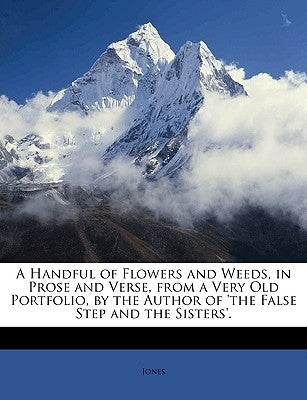 A Handful of Flowers and Weeds, in Prose and Verse, from a Very Old Portfolio, by the Author of 'the False Step and the Sisters'.

Jones